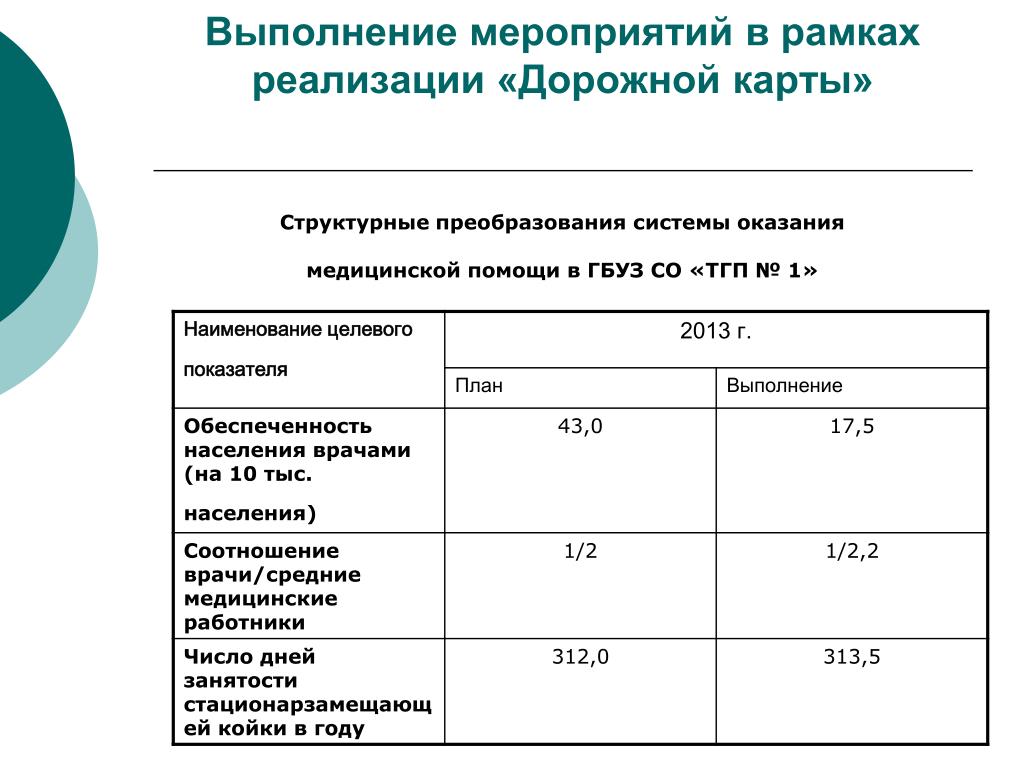 Выполнение мероприятий в рамках реализации «Дорожной карты»

Структурные преобразования системы оказания

медицинской помощи в ГБУЗ СО «ТГП № 1»

| Наименование целевого показателя | 2013 г. | |
|---|---|---|
| | План | Выполнение |
| Обеспеченность населения врачами (на 10 тыс. населения) | 43,0 | 17,5 |
| Соотношение врачи/средние медицинские работники | 1/2 | 1/2,2 |
| Число дней занятости стационарзамещающей койки в году | 312,0 | 313,5 |